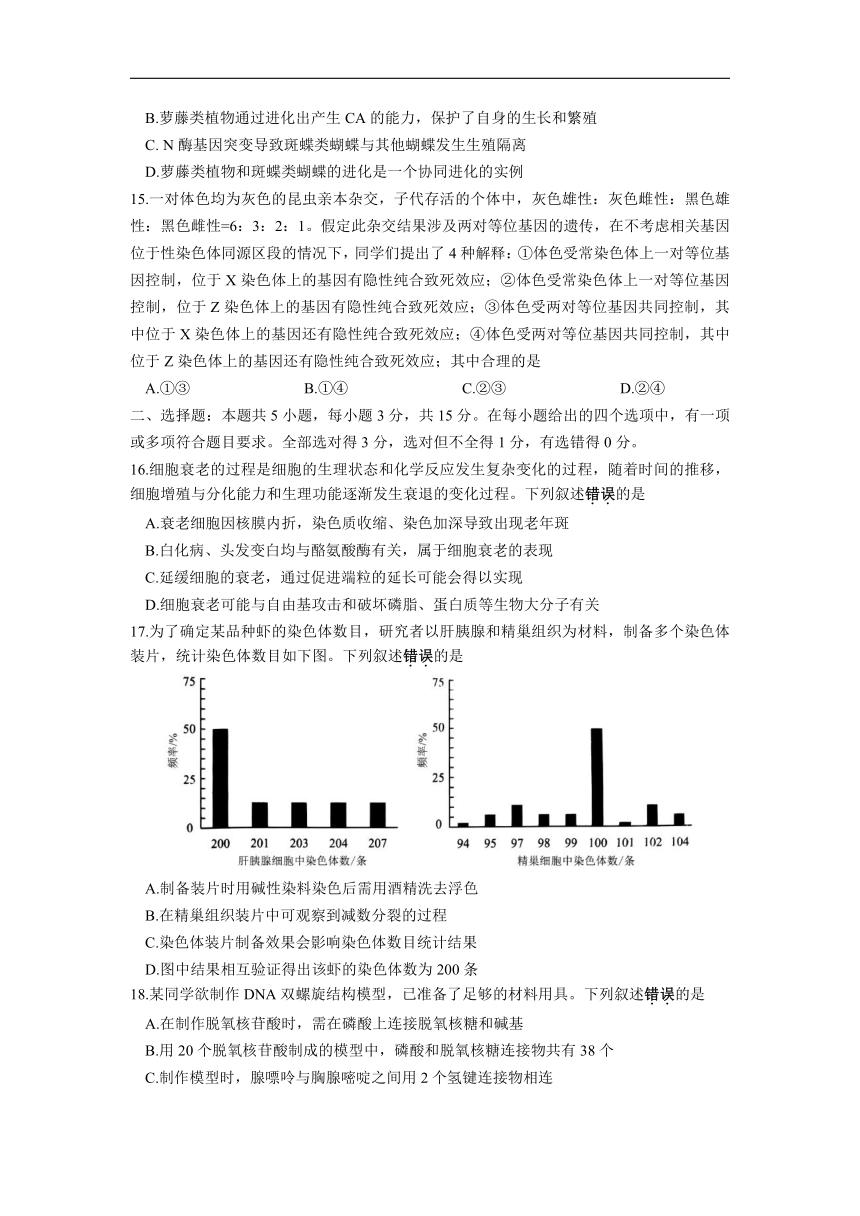 B.萝藤类植物通过进化出产生 CA 的能力，保护了自身的生长和繁殖

C. N 酶基因突变导致斑蝶类蝴蝶与其他蝴蝶发生生殖隔离

D.萝藤类植物和斑蝶类蝴蝶的进化是一个协同进化的实例

15.一对体色均为灰色的昆虫亲本杂交，子代存活的个体中，灰色雄性：灰色雌性：黑色雄性：黑色雌性=6：3：2：1。假定此杂交结果涉及两对等位基因的遗传，在不考虑相关基因位于性染色体同源区段的情况下，同学们提出了 4 种解释：①体色受常染色体上一对等位基因控制，位于 X 染色体上的基因有隐性纯合致死效应；②体色受常染色体上一对等位基因控制，位于 Z 染色体上的基因有隐性纯合致死效应；③体色受两对等位基因共同控制，其中位于 X 染色体上的基因还有隐性纯合致死效应；④体色受两对等位基因共同控制，其中位于 Z 染色体上的基因还有隐性纯合致死效应；其中合理的是

A.①③　　B.①④　　C.②③　　D.②④

二、选择题：本题共 5 小题，每小题 3 分，共 15 分。在每小题给出的四个选项中，有一项或多项符合题目要求。全部选对得 3 分，选对但不全得 1 分，有选错得 0 分。

16.细胞衰老的过程是细胞的生理状态和化学反应发生复杂变化的过程，随着时间的推移，细胞增殖与分化能力和生理功能逐渐发生衰退的变化过程。下列叙述错误的是

A.衰老细胞因核膜内折，染色质收缩、染色加深导致出现老年斑

B.白化病、头发变白均与酪氨酸酶有关，属于细胞衰老的表现

C.延缓细胞的衰老，通过促进端粒的延长可能会得以实现

D.细胞衰老可能与自由基攻击和破坏磷脂、蛋白质等生物大分子有关

17.为了确定某品种虾的染色体数目，研究者以肝胰腺和精巢组织为材料，制备多个染色体装片，统计染色体数目如下图。下列叙述错误的是

75
50
25
0
频率/%
200 201 203 204 207
肝胰腺细胞中染色体数/条

75
50
25
0
频率/%
94 95 97 98 99 100 101 102 104
精巢细胞中染色体数/条

A.制备装片时用碱性染料染色后需用酒精洗去浮色

B.在精巢组织装片中可观察到减数分裂的过程

C.染色体装片制备效果会影响染色体数目统计结果

D.图中结果相互验证得出该虾的染色体数为 200 条

18.某同学欲制作 DNA 双螺旋结构模型，已准备了足够的材料用具。下列叙述错误的是

A.在制作脱氧核苷酸时，需在磷酸上连接脱氧核糖和碱基

B.用 20 个脱氧核苷酸制成的模型中，磷酸和脱氧核糖连接物共有 38 个

C.制作模型时，腺嘌呤与胸腺嘧啶之间用 2 个氢键连接物相连